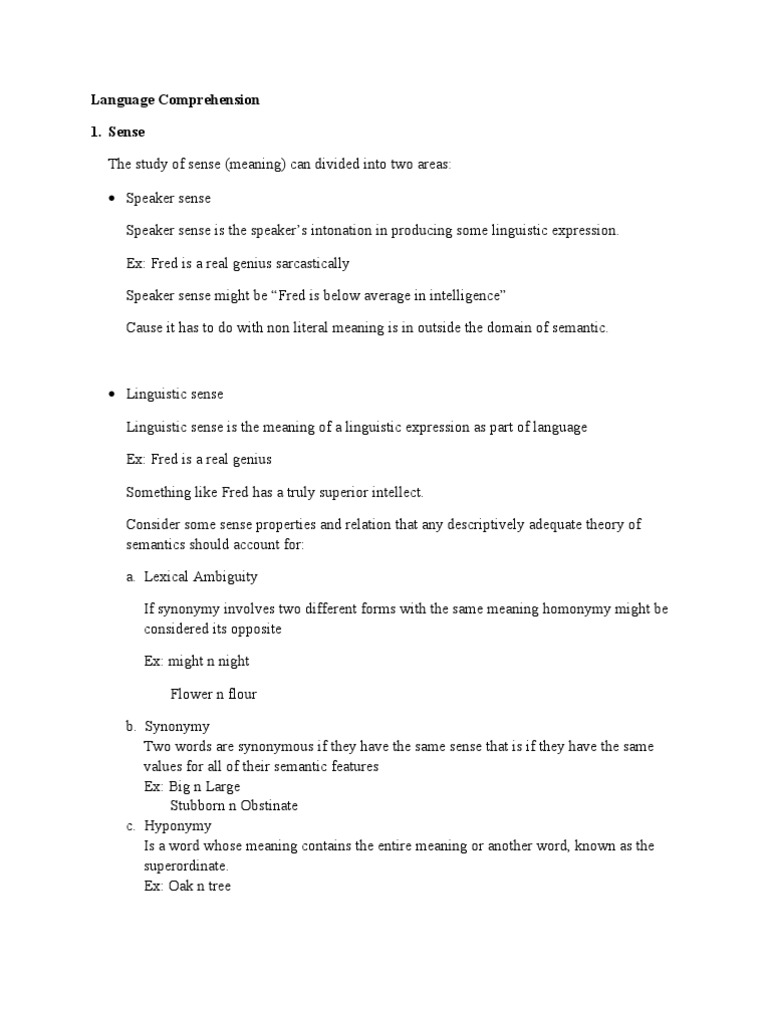 Language Comprehension

1. Sense

The study of sense (meaning) can divided into two areas:

• Speaker sense

Speaker sense is the speaker's intonation in producing some linguistic expression.

Ex: Fred is a real genius sarcastically

Speaker sense might be "Fred is below average in intelligence"

Cause it has to do with non literal meaning is in outside the domain of semantic.

• Linguistic sense

Linguistic sense is the meaning of a linguistic expression as part of language

Ex: Fred is a real genius

Something like Fred has a truly superior intellect.

Consider some sense properties and relation that any descriptively adequate theory of semantics should account for:

a. Lexical Ambiguity

If synonymy involves two different forms with the same meaning homonymy might be considered its opposite

Ex: might n night

Flower n flour

b. Synonymy
Two words are synonymous if they have the same sense that is if they have the same values for all of their semantic features
Ex: Big n Large
Stubborn n Obstinate

c. Hyponymy
Is a word whose meaning contains the entire meaning or another word, known as the superordinate.
Ex: Oak n tree